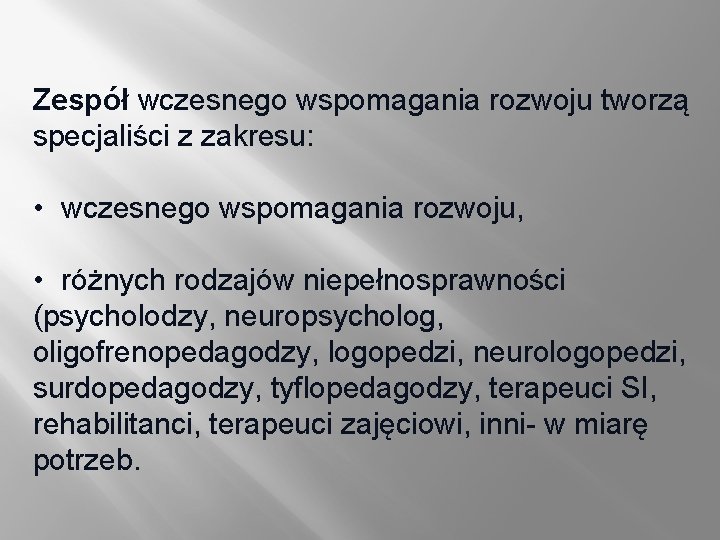 Zespół wczesnego wspomagania rozwoju tworzą specjaliści z zakresu:

• wczesnego wspomagania rozwoju,

• różnych rodzajów niepełnosprawności (psycholodzy, neuropsycholog, oligofrenopedagodzy, logopedzi, neurologopedzi, surdopedagodzy, tyflopedagodzy, terapeuci SI, rehabilitanci, terapeuci zajęciowi, inni- w miarę potrzeb.